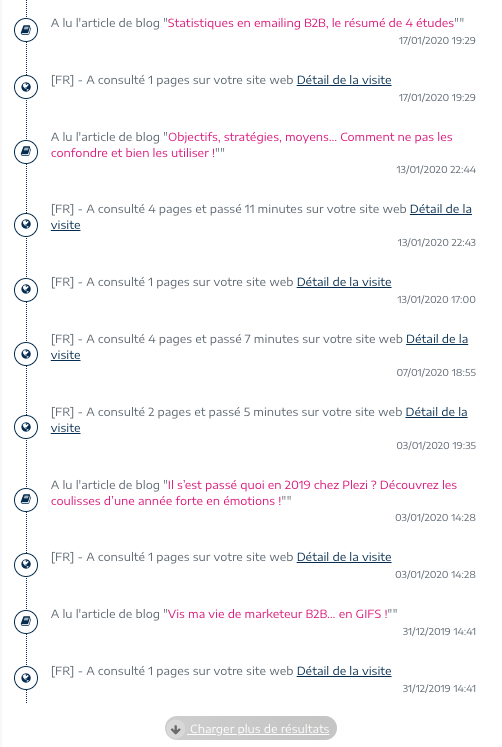 A lu l'article de blog "Statistiques en emailing B2B, le résumé de 4 études""
17/01/2020 19:29

[FR] - A consulté 1 pages sur votre site web Détail de la visite
17/01/2020 19:29

A lu l'article de blog "Objectifs, stratégies, moyens... Comment ne pas les confondre et bien les utiliser !""
13/01/2020 22:44

[FR] - A consulté 4 pages et passé 11 minutes sur votre site web Détail de la visite
13/01/2020 22:43

[FR] - A consulté 1 pages sur votre site web Détail de la visite
13/01/2020 17:00

[FR] - A consulté 4 pages et passé 7 minutes sur votre site web Détail de la visite
07/01/2020 18:55

[FR] - A consulté 2 pages et passé 5 minutes sur votre site web Détail de la visite
03/01/2020 19:35

A lu l'article de blog "Il s'est passé quoi en 2019 chez Plezi ? Découvrez les coulisses d'une année forte en émotions !""
03/01/2020 14:28

[FR] - A consulté 1 pages sur votre site web Détail de la visite
03/01/2020 14:28

A lu l'article de blog "Vis ma vie de marketeur B2B... en GIFS !""
31/12/2019 14:41

[FR] - A consulté 1 pages sur votre site web Détail de la visite
31/12/2019 14:41

Charger plus de résultats